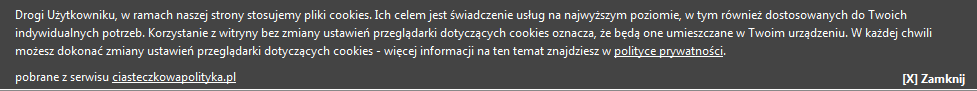 Drogi Użytkowniku, w ramach naszej strony stosujemy pliki cookies. Ich celem jest świadczenie usług na najwyższym poziomie, w tym również dostosowanych do Twoich indywidualnych potrzeb. Korzystanie z witryny bez zmiany ustawień przeglądarki dotyczących cookies oznacza, że będą one umieszczane w Twoim urządzeniu. W każdej chwili możesz dokonać zmiany ustawień przeglądarki dotyczących cookies - więcej informacji na ten temat znajdziesz w polityce prywatności.

pobrane z serwisu ciasteczkowapolityka.pl

[X] Zamknij